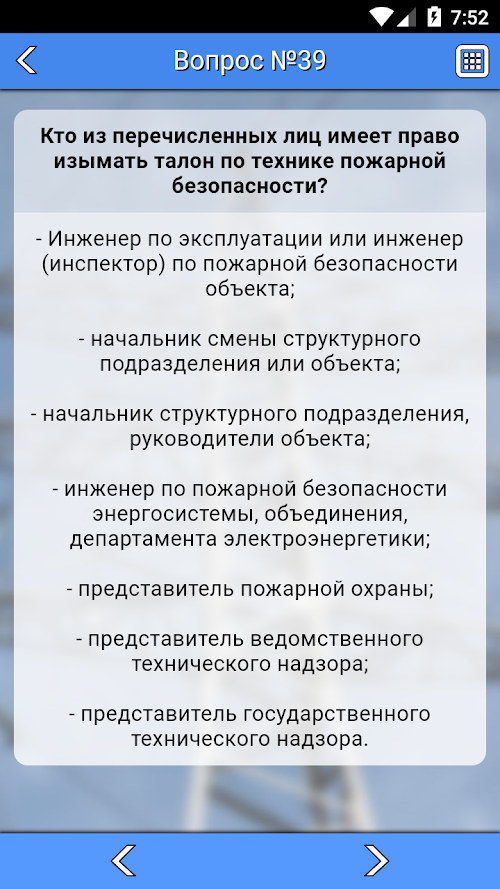 7:52

Вопрос №39

Кто из перечисленных лиц имеет право изымать талон по технике пожарной безопасности?

- Инженер по эксплуатации или инженер (инспектор) по пожарной безопасности объекта;

- начальник смены структурного подразделения или объекта;

- начальник структурного подразделения, руководители объекта;

- инженер по пожарной безопасности энергосистемы, объединения, департамента электроэнергетики;

- представитель пожарной охраны;

- представитель ведомственного технического надзора;

- представитель государственного технического надзора.